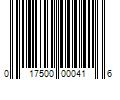 0 17500 00041 6